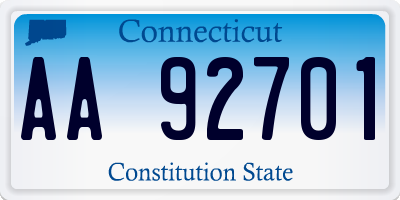 Connecticut

AA 92701

Constitution State